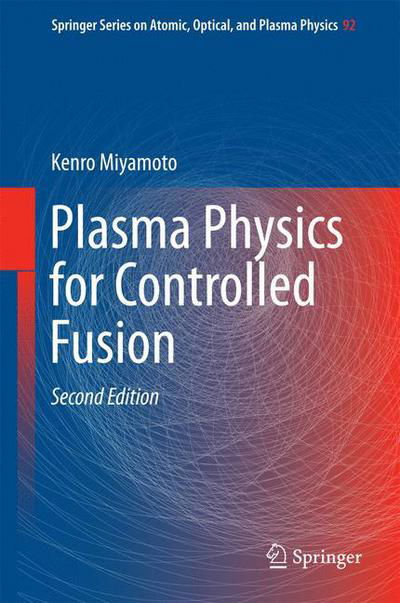 Springer Series on Atomic, Optical, and Plasma Physics 92

Kenro Miyamoto

Plasma Physics for Controlled Fusion

Second Edition

Springer